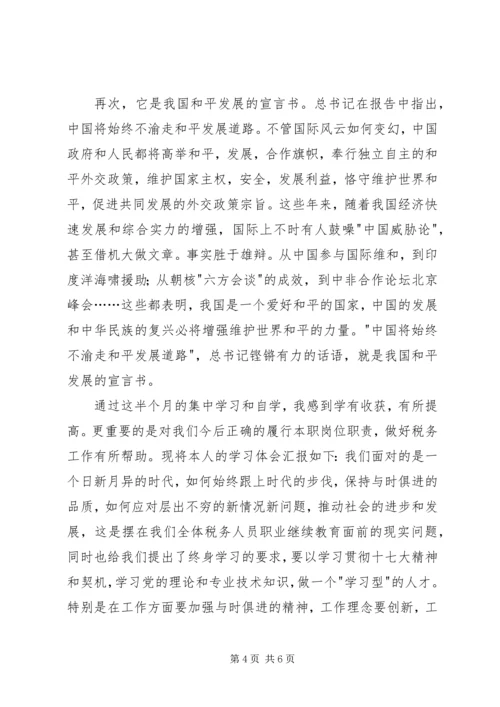 再次，它是我国和平发展的宣言书。总书记在报告中指出，中国将始终不渝走和平发展道路。不管国际风云如何变幻，中国政府和人民都将高举和平，发展，合作旗帜，奉行独立自主的和平外交政策，维护国家主权，安全，发展利益，恪守维护世界和平，促进共同发展的外交政策宗旨。这些年来，随着我国经济快速发展和综合实力的增强，国际上不时有人鼓噪"中国威胁论"，甚至借机大做文章。事实胜于雄辩。从中国参与国际维和，到印度洋海啸援助；从朝核"六方会谈"的成效，到中非合作论坛北京峰会……这些都表明，我国是一个爱好和平的国家，中国的发展和中华民族的复兴必将增强维护世界和平的力量。"中国将始终不渝走和平发展道路"，总书记铿锵有力的话语，就是我国和平发展的宣言书。

通过这半个月的集中学习和自学，我感到学有收获，有所提高。更重要的是对我们今后正确的履行本职岗位职责，做好税务工作有所帮助。现将本人的学习体会汇报如下：我们面对的是一个日新月异的时代，如何始终跟上时代的步伐，保持与时俱进的品质，如何应对层出不穷的新情况新问题，推动社会的进步和发展，这是摆在我们全体税务人员职业继续教育面前的现实问题，同时也给我们提出了终身学习的要求，要以学习贯彻十七大精神和契机，学习党的理论和专业技术知识，做一个"学习型"的人才。特别是在工作方面要加强与时俱进的精神，工作理念要创新，工

第 4 页 共 6 页